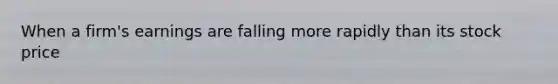 When a firm's earnings are falling more rapidly than its stock price